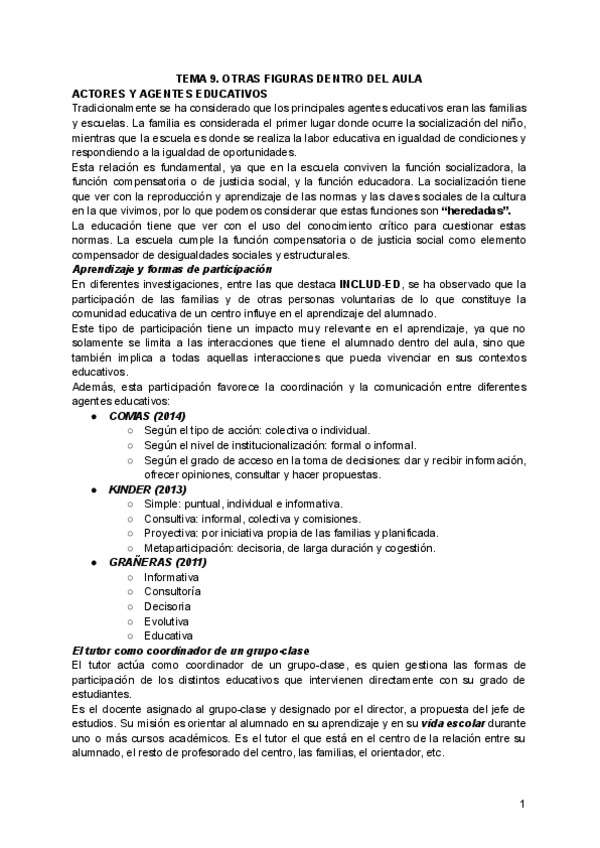 TEMA 9. OTRAS FIGURAS DENTRO DEL AULA

ACTORES Y AGENTES EDUCATIVOS

Tradicionalmente se ha considerado que los principales agentes educativos eran las familias y escuelas. La familia es considerada el primer lugar donde ocurre la socialización del niño, mientras que la escuela es donde se realiza la labor educativa en igualdad de condiciones y respondiendo a la igualdad de oportunidades.

Esta relación es fundamental, ya que en la escuela conviven la función socializadora, la función compensatoria o de justicia social, y la función educadora. La socialización tiene que ver con la reproducción y aprendizaje de las normas y las claves sociales de la cultura en la que vivimos, por lo que podemos considerar que estas funciones son "heredadas".

La educación tiene que ver con el uso del conocimiento crítico para cuestionar estas normas. La escuela cumple la función compensatoria o de justicia social como elemento compensador de desigualdades sociales y estructurales.

Aprendizaje y formas de participación

En diferentes investigaciones, entre las que destaca INCLUD-ED, se ha observado que la participación de las familias y de otras personas voluntarias de lo que constituye la comunidad educativa de un centro influye en el aprendizaje del alumnado.

Este tipo de participación tiene un impacto muy relevante en el aprendizaje, ya que no solamente se limita a las interacciones que tiene el alumnado dentro del aula, sino que también implica a todas aquellas interacciones que pueda vivenciar en sus contextos educativos.

Además, esta participación favorece la coordinación y la comunicación entre diferentes agentes educativos:

● COMAS (2014)
○ Según el tipo de acción: colectiva o individual.
○ Según el nivel de institucionalización: formal o informal.
○ Según el grado de acceso en la toma de decisiones: dar y recibir información, ofrecer opiniones, consultar y hacer propuestas.

● KINDER (2013)
○ Simple: puntual, individual e informativa.
○ Consultiva: informal, colectiva y comisiones.
○ Proyectiva: por iniciativa propia de las familias y planificada.
○ Metaparticipación: decisoria, de larga duración y cogestión.

● GRAÑERAS (2011)
○ Informativa
○ Consultoría
○ Decisoria
○ Evolutiva
○ Educativa

El tutor como coordinador de un grupo-clase

El tutor actúa como coordinador de un grupo-clase, es quien gestiona las formas de participación de los distintos educativos que intervienen directamente con su grado de estudiantes.

Es el docente asignado al grupo-clase y designado por el director, a propuesta del jefe de estudios. Su misión es orientar al alumnado en su aprendizaje y en su vida escolar durante uno o más cursos académicos. Es el tutor el que está en el centro de la relación entre su alumnado, el resto de profesorado del centro, las familias, el orientador, etc.

1